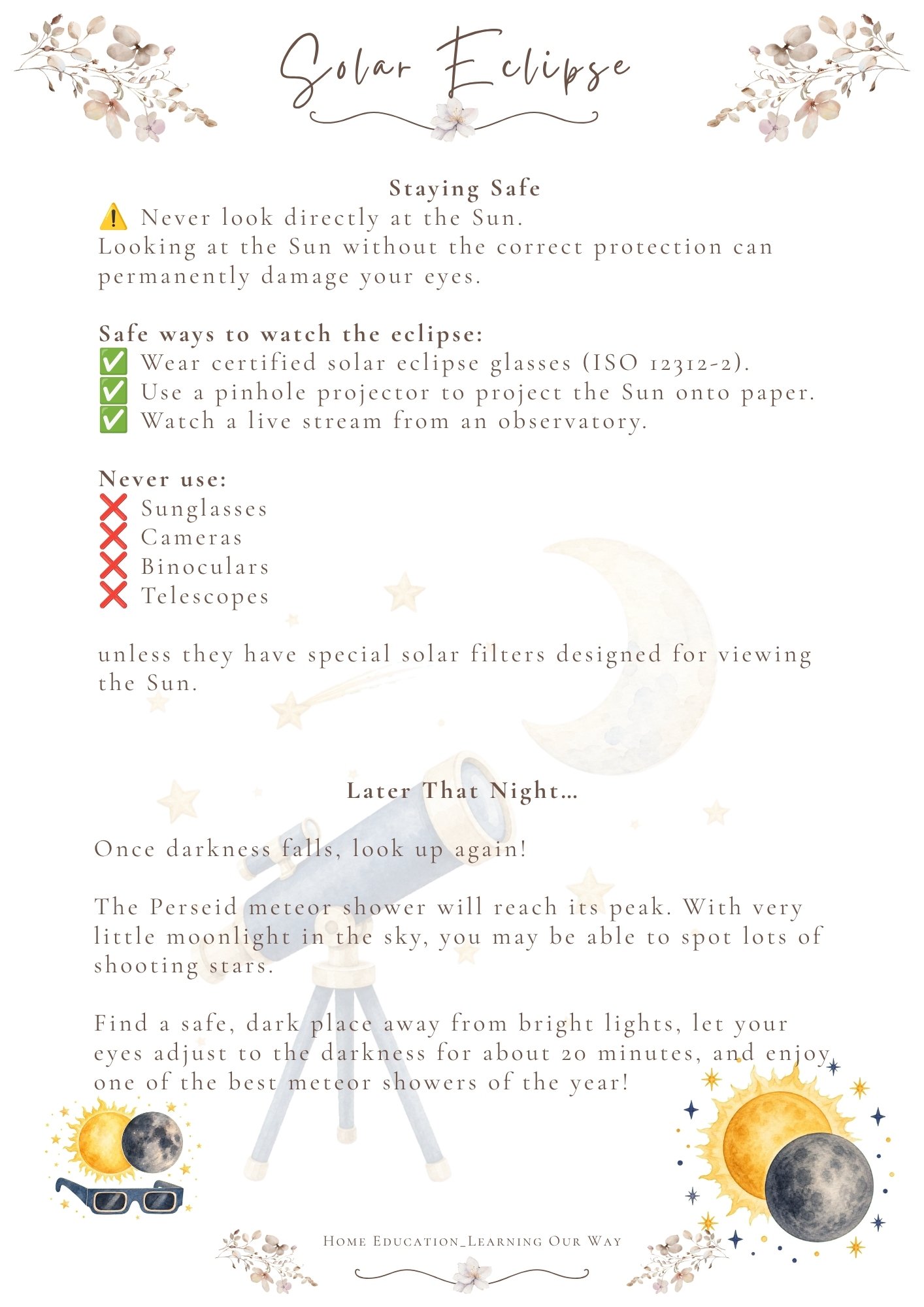 Solar Eclipse

Staying Safe

⚠️ Never look directly at the Sun.
Looking at the Sun without the correct protection can permanently damage your eyes.

Safe ways to watch the eclipse:
✅ Wear certified solar eclipse glasses (ISO 12312-2).
✅ Use a pinhole projector to project the Sun onto paper.
✅ Watch a live stream from an observatory.

Never use:
❌ Sunglasses
❌ Cameras
❌ Binoculars
❌ Telescopes

unless they have special solar filters designed for viewing the Sun.

Later That Night…

Once darkness falls, look up again!

The Perseid meteor shower will reach its peak. With very little moonlight in the sky, you may be able to spot lots of shooting stars.

Find a safe, dark place away from bright lights, let your eyes adjust to the darkness for about 20 minutes, and enjoy one of the best meteor showers of the year!

Home Education_Learning Our Way